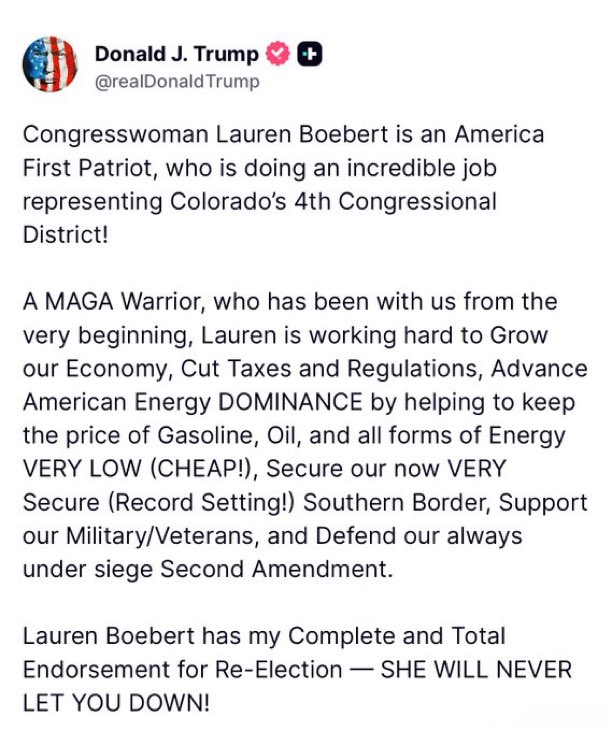 Donald J. Trump
@realDonaldTrump

Congresswoman Lauren Boebert is an America First Patriot, who is doing an incredible job representing Colorado's 4th Congressional District!

A MAGA Warrior, who has been with us from the very beginning, Lauren is working hard to Grow our Economy, Cut Taxes and Regulations, Advance American Energy DOMINANCE by helping to keep the price of Gasoline, Oil, and all forms of Energy VERY LOW (CHEAP!), Secure our now VERY Secure (Record Setting!) Southern Border, Support our Military/Veterans, and Defend our always under siege Second Amendment.

Lauren Boebert has my Complete and Total Endorsement for Re-Election — SHE WILL NEVER LET YOU DOWN!